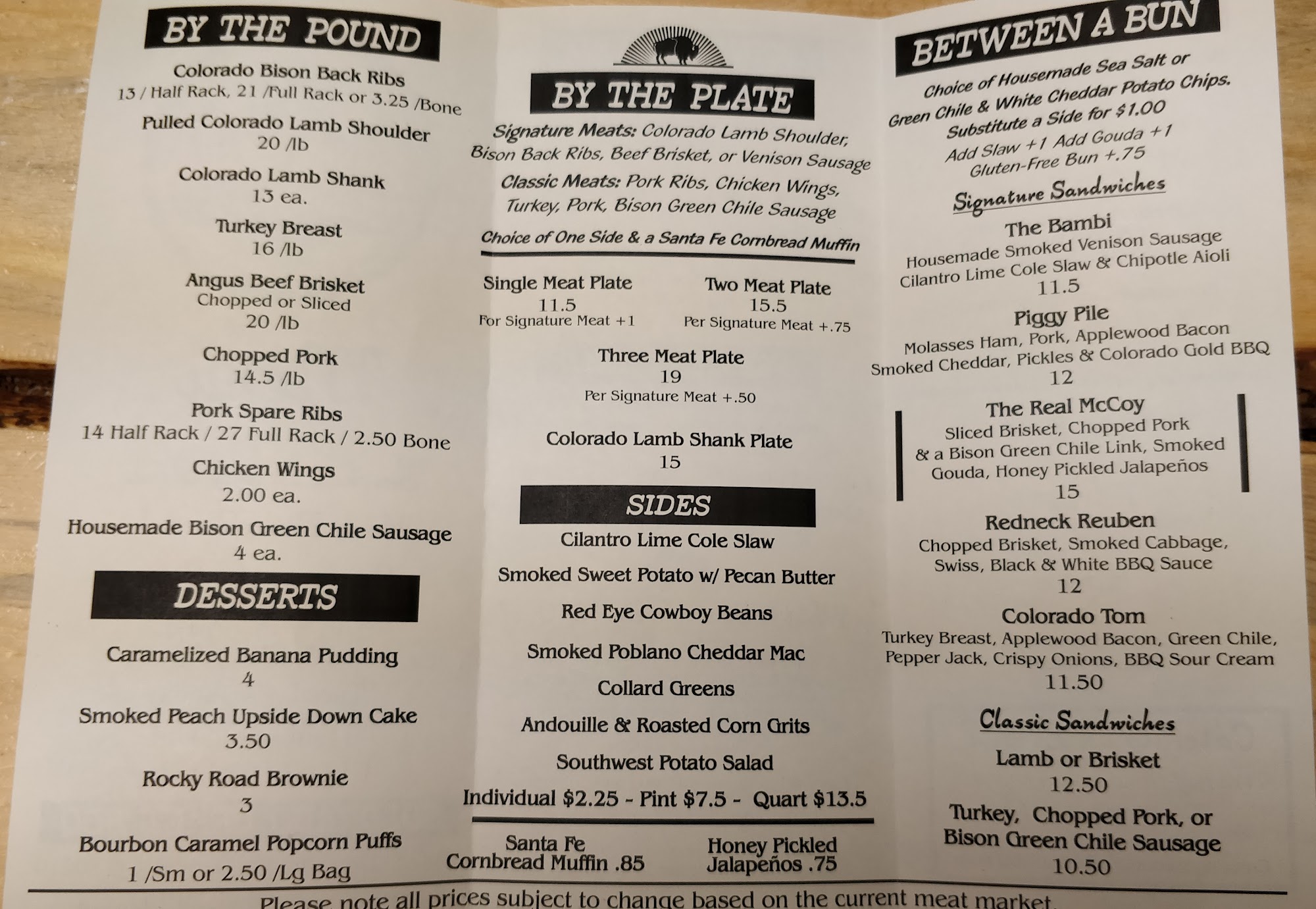 BY THE POUND

Colorado Bison Back Ribs
13 / Half Rack, 21 /Full Rack or 3.25 /Bone

Pulled Colorado Lamb Shoulder
20 /lb

Colorado Lamb Shank
13 ea.

Turkey Breast
16 /lb

Angus Beef Brisket
Chopped or Sliced
20 /lb

Chopped Pork
14.5 /lb

Pork Spare Ribs
14 Half Rack / 27 Full Rack / 2.50 Bone

Chicken Wings
2.00 ea.

Housemade Bison Green Chile Sausage
4 ea.

DESSERTS

Caramelized Banana Pudding
4

Smoked Peach Upside Down Cake
3.50

Rocky Road Brownie
3

Bourbon Caramel Popcorn Puffs
1 /Sm or 2.50 /Lg Bag

BY THE PLATE

Signature Meats: Colorado Lamb Shoulder, Bison Back Ribs, Beef Brisket, or Venison Sausage

Classic Meats: Pork Ribs, Chicken Wings, Turkey, Pork, Bison Green Chile Sausage

Choice of One Side & a Santa Fe Cornbread Muffin

Single Meat Plate
11.5
For Signature Meat +1

Two Meat Plate
15.5
Per Signature Meat +.75

Three Meat Plate
19
Per Signature Meat +.50

Colorado Lamb Shank Plate
15

SIDES

Cilantro Lime Cole Slaw

Smoked Sweet Potato w/ Pecan Butter

Red Eye Cowboy Beans

Smoked Poblano Cheddar Mac

Collard Greens

Andouille & Roasted Corn Grits

Southwest Potato Salad

Individual $2.25 - Pint $7.5 - Quart $13.5

Santa Fe
Cornbread Muffin .85

Honey Pickled
Jalapeños .75

BETWEEN A BUN

Choice of Housemade Sea Salt or Green Chile & White Cheddar Potato Chips.
Substitute a Side for $1.00
Add Slaw +1 Add Gouda +1
Gluten-Free Bun +.75

Signature Sandwiches

The Bambi
Housemade Smoked Venison Sausage
Cilantro Lime Cole Slaw & Chipotle Aioli
11.5

Piggy Pile
Molasses Ham, Pork, Applewood Bacon
Smoked Cheddar, Pickles & Colorado Gold BBQ
12

The Real McCoy
Sliced Brisket, Chopped Pork
& a Bison Green Chile Link, Smoked
Gouda, Honey Pickled Jalapeños
15

Redneck Reuben
Chopped Brisket, Smoked Cabbage,
Swiss, Black & White BBQ Sauce
12

Colorado Tom
Turkey Breast, Applewood Bacon, Green Chile,
Pepper Jack, Crispy Onions, BBQ Sour Cream
11.50

Classic Sandwiches

Lamb or Brisket
12.50

Turkey, Chopped Pork, or
Bison Green Chile Sausage
10.50

Please note all prices subject to change based on the current meat market.